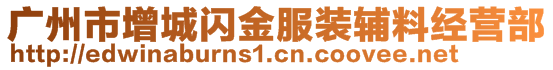 广州市增城闪金服装辅料经营部
http://edwinaburns1.cn.coovee.net